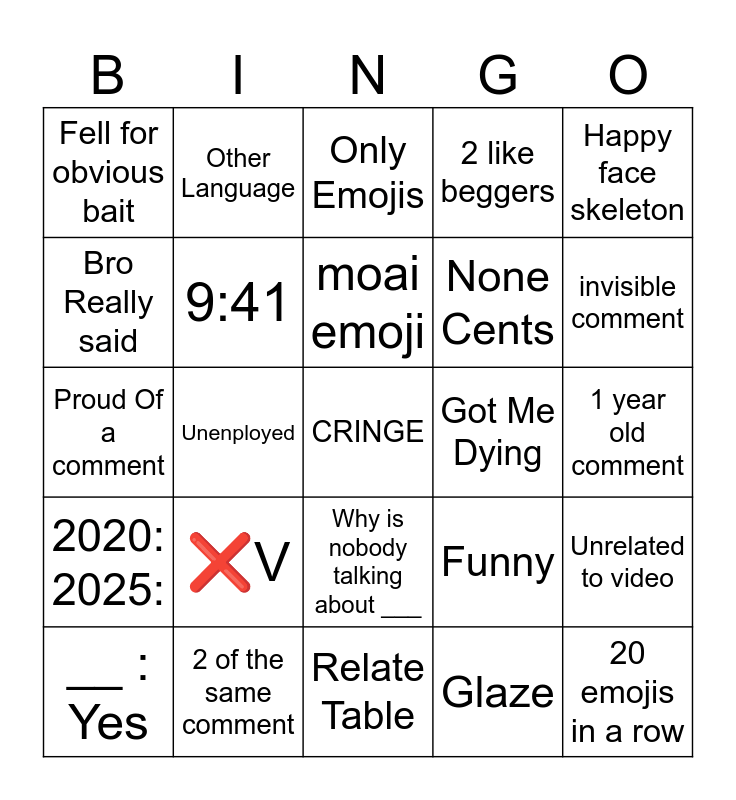 | B | I | N | G | O |
|---|---|---|---|---|
| Fell for obvious bait | Other Language | Only Emojis | 2 like beggers | Happy face skeleton |
| Bro Really said | 9:41 | moai emoji | None Cents | invisible comment |
| Proud Of a comment | Unenployed | CRINGE | Got Me Dying | 1 year old comment |
| 2020: 2025: | ❌V | Why is nobody talking about ___ | Funny | Unrelated to video |
| ___: Yes | 2 of the same comment | Relate Table | Glaze | 20 emojis in a row |